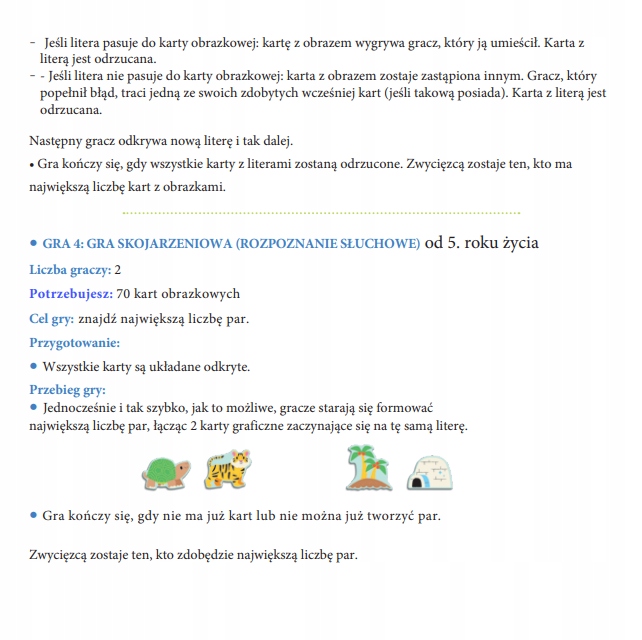 - Jeśli litera pasuje do karty obrazkowej: kartę z obrazem wygrywa gracz, który ją umieścił. Karta z literą jest odrzucana.
- - Jeśli litera nie pasuje do karty obrazkowej: karta z obrazem zostaje zastąpiona innym. Gracz, który popełnił błąd, traci jedną ze swoich zdobytych wcześniej kart (jeśli takową posiada). Karta z literą jest odrzucana.

Następny gracz odkrywa nową literę i tak dalej.
• Gra kończy się, gdy wszystkie karty z literami zostaną odrzucone. Zwycięzcą zostaje ten, kto ma największą liczbę kart z obrazkami.

• GRA 4: GRA SKOJARZENIOWA (ROZPOZNANIE SŁUCHOWE) od 5. roku życia
Liczba graczy: 2
Potrzebujesz: 70 kart obrazkowych
Cel gry: znajdź największą liczbę par.
Przygotowanie:
• Wszystkie karty są układane odkryte.
Przebieg gry:
• Jednocześnie i tak szybko, jak to możliwe, gracze starają się formować największą liczbę par, łącząc 2 karty graficzne zaczynające się na tę samą literę.

• Gra kończy się, gdy nie ma już kart lub nie można już tworzyć par.

Zwycięzcą zostaje ten, kto zdobędzie największą liczbę par.